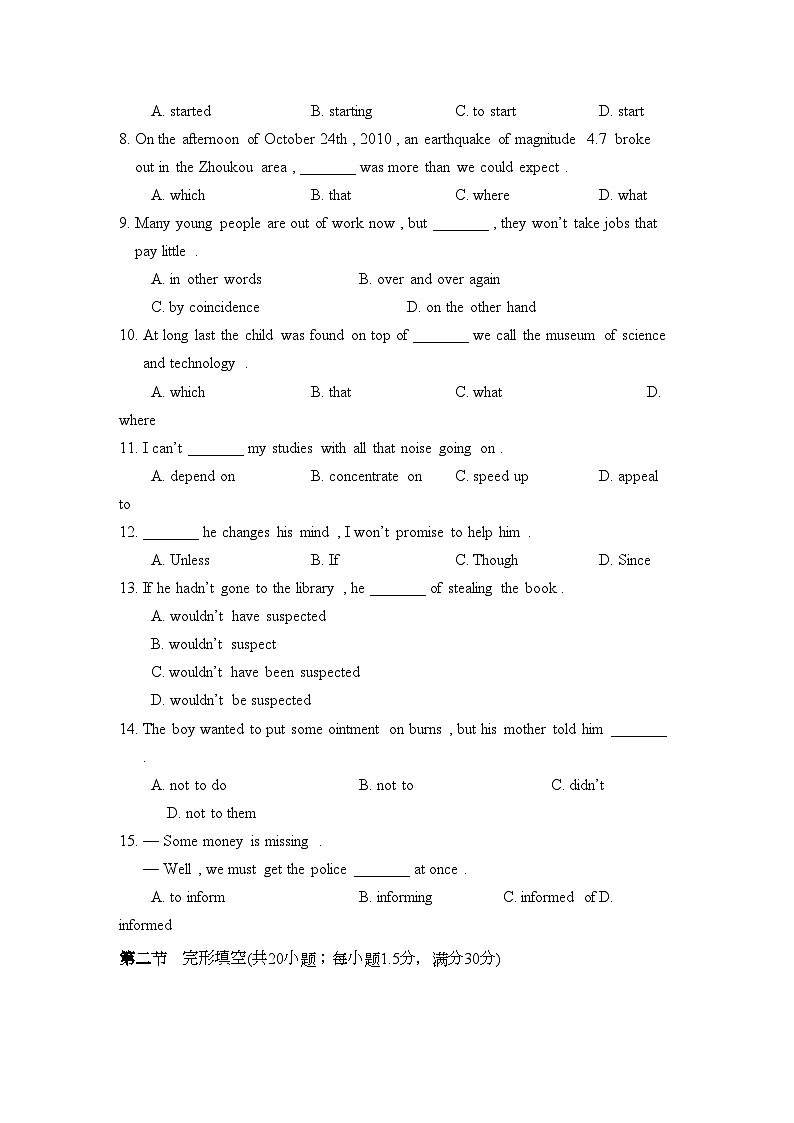 A. started B. starting C. to start D. start

8. On the afternoon of October 24th , 2010 , an earthquake of magnitude 4.7 broke out in the Zhoukou area , ________ was more than we could expect .

A. which B. that C. where D. what

9. Many young people are out of work now , but ________ , they won't take jobs that pay little .

A. in other words B. over and over again

C. by coincidence D. on the other hand

10. At long last the child was found on top of ________ we call the museum of science and technology .

A. which B. that C. what D. where

11. I can't ________ my studies with all that noise going on .

A. depend on B. concentrate on C. speed up D. appeal to

12. ________ he changes his mind , I won't promise to help him .

A. Unless B. If C. Though D. Since

13. If he hadn't gone to the library , he ________ of stealing the book .

A. wouldn't have suspected

B. wouldn't suspect

C. wouldn't have been suspected

D. wouldn't be suspected

14. The boy wanted to put some ointment on burns , but his mother told him ________ .

A. not to do B. not to C. didn't

D. not to them

15. — Some money is missing .

— Well , we must get the police ________ at once .

A. to inform B. informing C. informed of D. informed

第二节 完形填空(共20小题；每小题1.5分，满分30分)